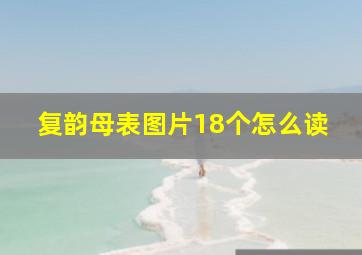 复韵母表图片18个怎么读